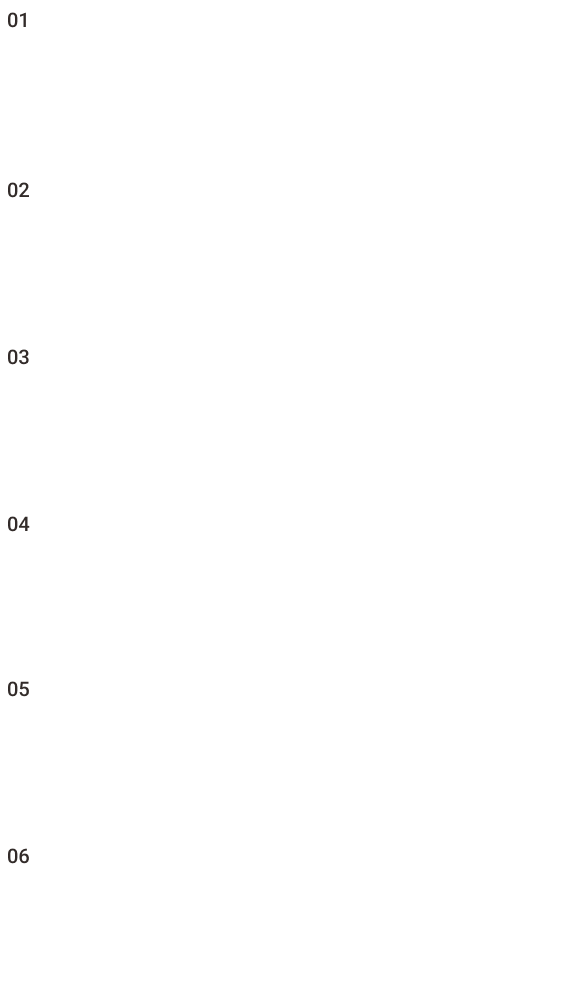 01

02

03

04

05

06